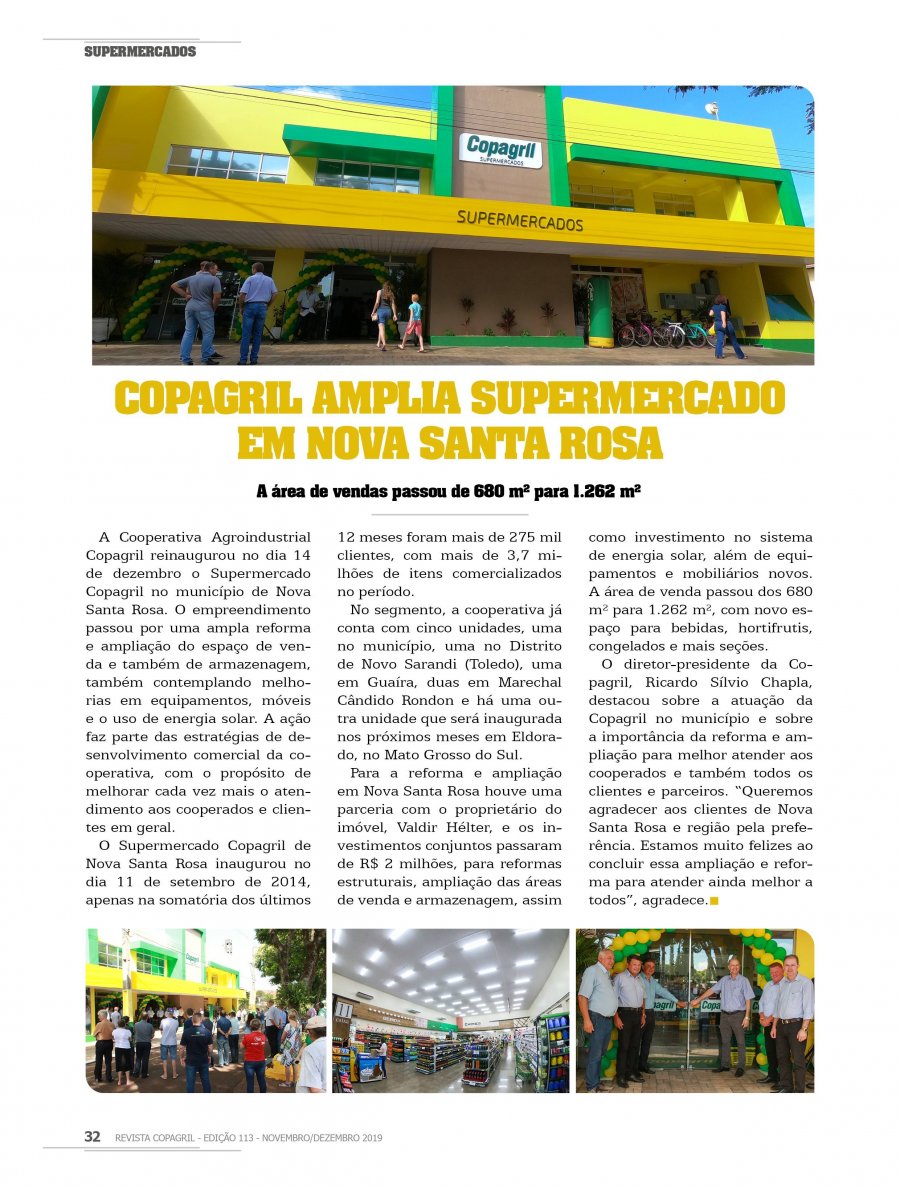 SUPERMERCADOS

Copagril SUPERMERCADOS

SUPERMERCADOS

COPAGRIL AMPLIA SUPERMERCADO EM NOVA SANTA ROSA

A área de vendas passou de 680 m² para 1.262 m²

A Cooperativa Agroindustrial Copagril reinaugurou no dia 14 de dezembro o Supermercado Copagril no município de Nova Santa Rosa. O empreendimento passou por uma ampla reforma e ampliação do espaço de venda e também de armazenagem, também contemplando melhorias em equipamentos, móveis e o uso de energia solar. A ação faz parte das estratégias de desenvolvimento comercial da cooperativa, com o propósito de melhorar cada vez mais o atendimento aos cooperados e clientes em geral.

O Supermercado Copagril de Nova Santa Rosa inaugurou no dia 11 de setembro de 2014, apenas na somatória dos últimos 12 meses foram mais de 275 mil clientes, com mais de 3,7 milhões de itens comercializados no período.

No segmento, a cooperativa já conta com cinco unidades, uma no município, uma no Distrito de Novo Sarandi (Toledo), uma em Guaíra, duas em Marechal Cândido Rondon e há uma outra unidade que será inaugurada nos próximos meses em Eldorado, no Mato Grosso do Sul.

Para a reforma e ampliação em Nova Santa Rosa houve uma parceria com o proprietário do imóvel, Valdir Hélter, e os investimentos conjuntos passaram de R$ 2 milhões, para reformas estruturais, ampliação das áreas de venda e armazenagem, assim como investimento no sistema de energia solar, além de equipamentos e mobiliários novos. A área de venda passou dos 680 m² para 1.262 m², com novo espaço para bebidas, hortifrutis, congelados e mais seções.

O diretor-presidente da Copagril, Ricardo Sílvio Chapla, destacou sobre a atuação da Copagril no município e sobre a importância da reforma e ampliação para melhor atender aos cooperados e também todos os clientes e parceiros. “Queremos agradecer aos clientes de Nova Santa Rosa e região pela preferência. Estamos muito felizes ao concluir essa ampliação e reforma para atender ainda melhor a todos”, agradece.

32 REVISTA COPAGRIL - EDIÇÃO 113 - NOVEMBRO/DEZEMBRO 2019